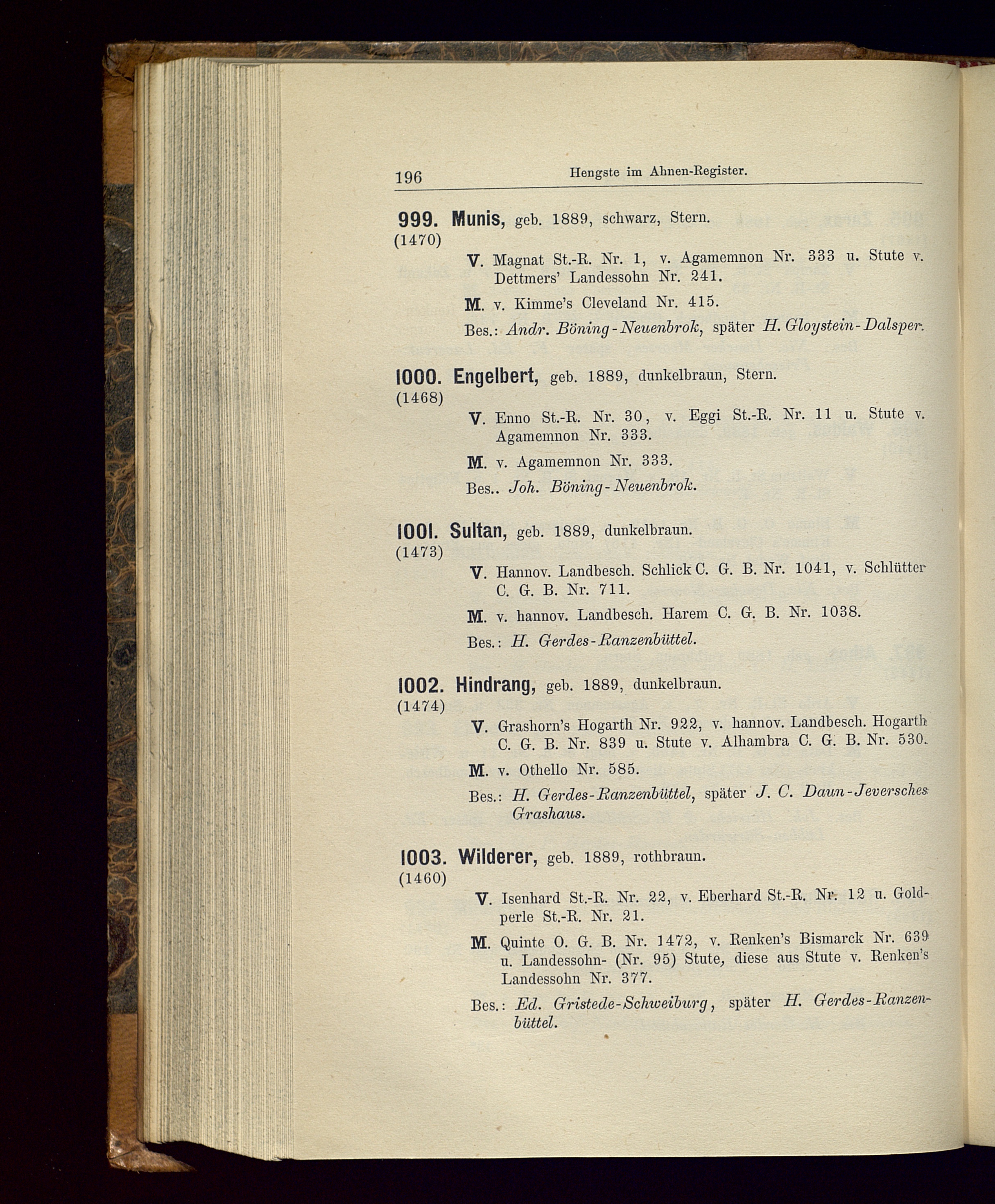 196 Hengste im Ahnen-Register.

999. Munis, geb. 1889, schwarz, Stern.
(1470)
V. Magnat St.-R. Nr. 1, v. Agamemnon Nr. 333 u. Stute v. Dettmers' Landessohn Nr. 241.
M. v. Kimme's Cleveland Nr. 415.
Bes.: Andr. Böning-Neuenbrok, später H. Gloystein-Dalsper.

1000. Engelbert, geb. 1889, dunkelbraun, Stern.
(1468)
V. Enno St.-R. Nr. 30, v. Eggi St.-R. Nr. 11 u. Stute v. Agamemnon Nr. 333.
M. v. Agamemnon Nr. 333.
Bes.. Joh. Böning-Neuenbrok.

1001. Sultan, geb. 1889, dunkelbraun.
(1473)
V. Hannov. Landbesch. Schlick C. G. B. Nr. 1041, v. Schlütter C. G. B. Nr. 711.
M. v. hannov. Landbesch. Harem C. G. B. Nr. 1038.
Bes.: H. Gerdes-Ranzenbüttel.

1002. Hindrang, geb. 1889, dunkelbraun.
(1474)
V. Grashorn's Hogarth Nr. 922, v. hannov. Landbesch. Hogarth C. G. B. Nr. 839 u. Stute v. Alhambra C. G. B. Nr. 530.
M. v. Othello Nr. 585.
Bes.: H. Gerdes-Ranzenbüttel, später J. C. Daun-Jeversches Grashaus.

1003. Wilderer, geb. 1889, rothbraun.
(1460)
V. Isenhard St.-R. Nr. 22, v. Eberhard St.-R. Nr. 12 u. Goldperle St.-R. Nr. 21.
M. Quinte O. G. B. Nr. 1472, v. Renken's Bismarck Nr. 639 u. Landessohn- (Nr. 95) Stute, diese aus Stute v. Renken's Landessohn Nr. 377.
Bes.: Ed. Gristede-Schweiburg, später H. Gerdes-Ranzenbüttel.